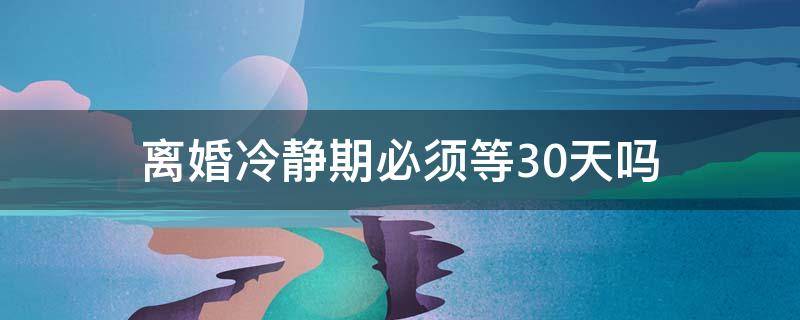 离婚冷静期必须等30天吗